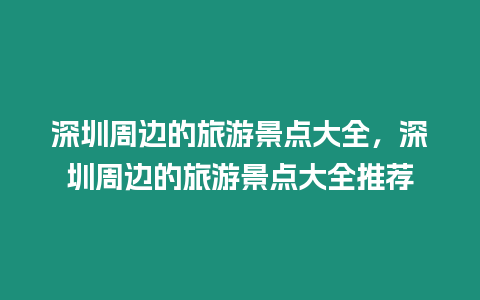 深圳周边的旅游景点大全，深圳周边的旅游景点大全推荐